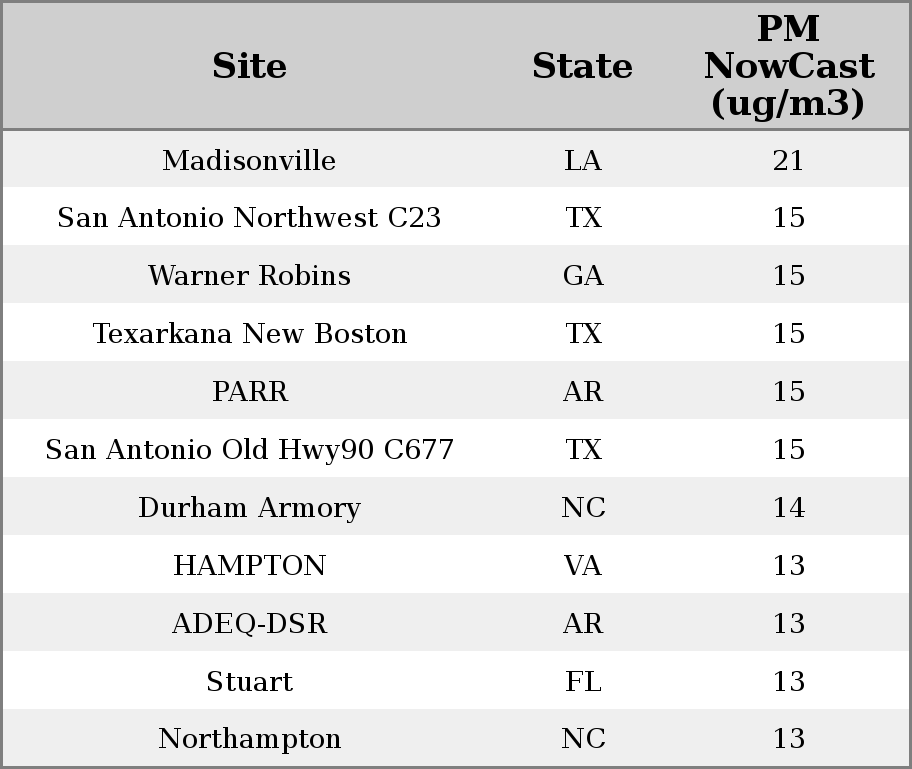 | Site | State | PM NowCast (ug/m3) |
|---|---|---|
| Madisonville | LA | 21 |
| San Antonio Northwest C23 | TX | 15 |
| Warner Robins | GA | 15 |
| Texarkana New Boston | TX | 15 |
| PARR | AR | 15 |
| San Antonio Old Hwy90 C677 | TX | 15 |
| Durham Armory | NC | 14 |
| HAMPTON | VA | 13 |
| ADEQ-DSR | AR | 13 |
| Stuart | FL | 13 |
| Northampton | NC | 13 |